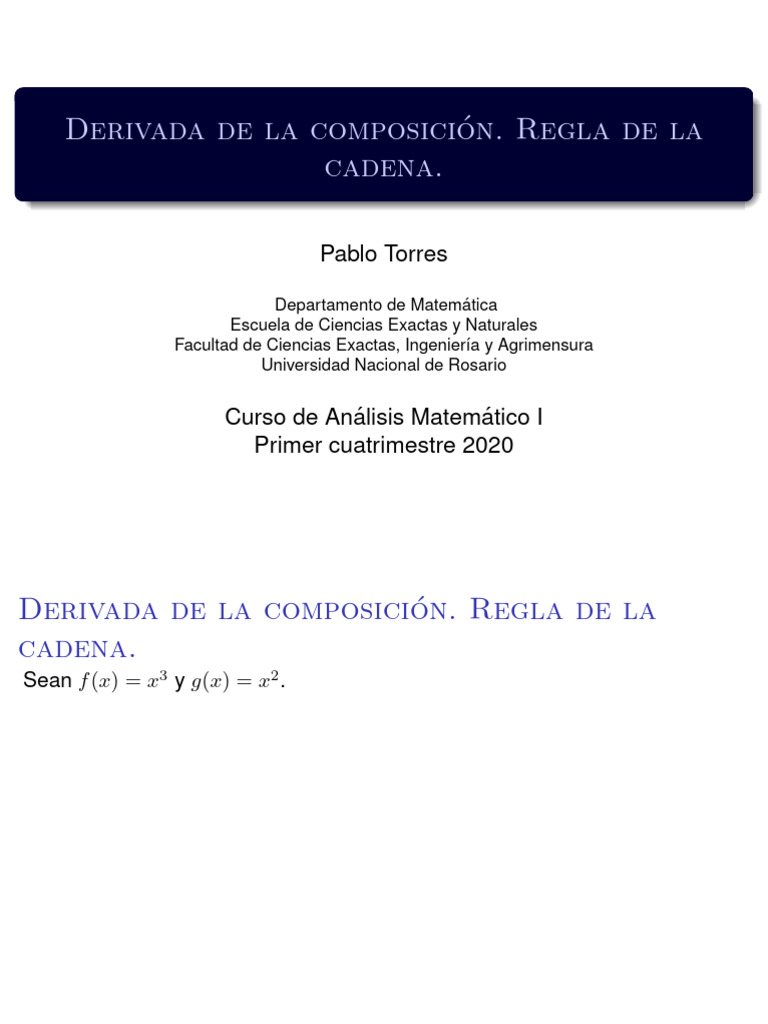 Derivada de la composición. Regla de la cadena.

Pablo Torres

Departamento de Matemática
Escuela de Ciencias Exactas y Naturales
Facultad de Ciencias Exactas, Ingeniería y Agrimensura
Universidad Nacional de Rosario

Curso de Análisis Matemático I
Primer cuatrimestre 2020

Derivada de la composición. Regla de la cadena.

Sean $f(x) = x^3$ y $g(x) = x^2$.